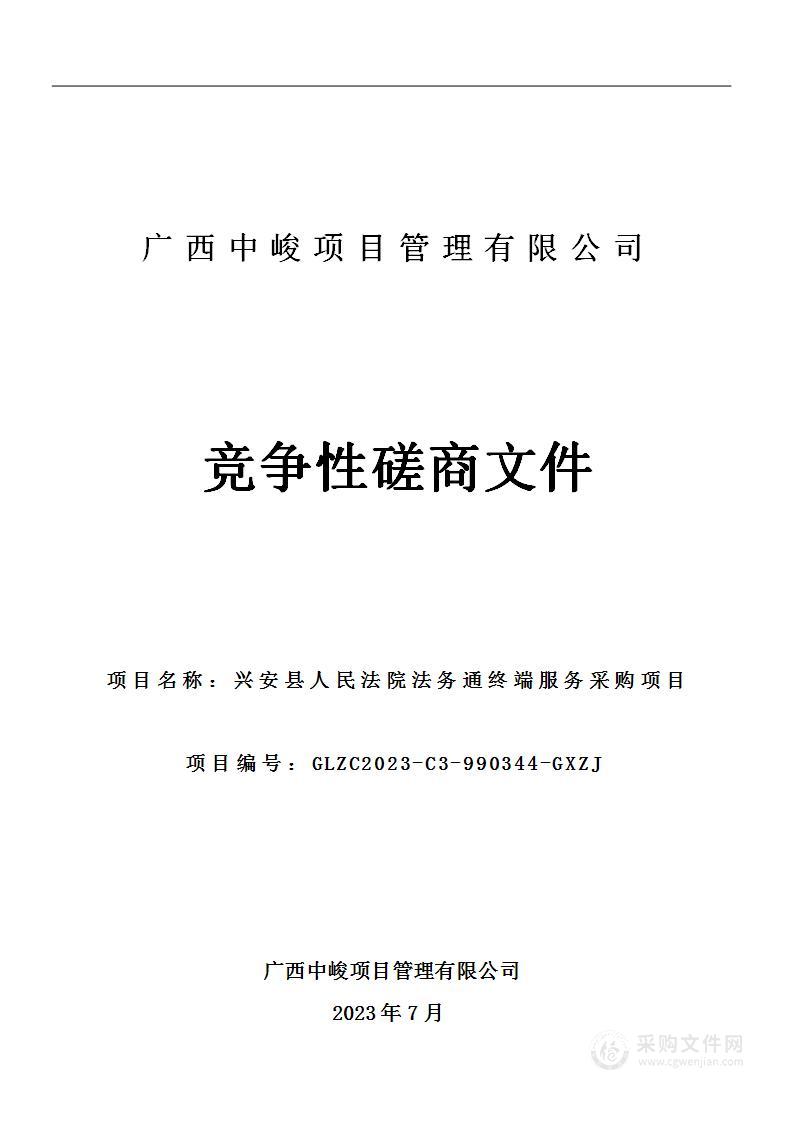 广西中峻项目管理有限公司

竞争性磋商文件

项目名称：兴安县人民法院法务通终端服务采购项目

项目编号：GLZC2023-C3-990344-GXZJ

广西中峻项目管理有限公司

2023年7月

采购文件网
www.cgwenjian.com